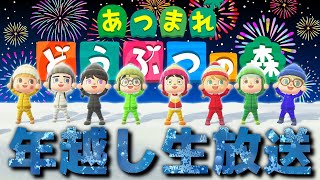 あつまれ
どうぶつの森
年越し生放送